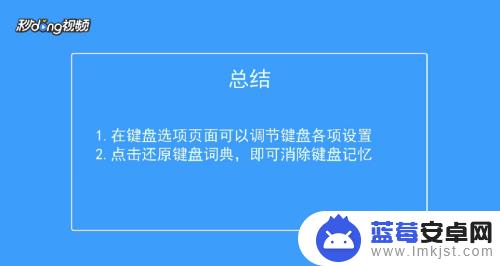 秒dong视频

总结

1. 在键盘选项页面可以调节键盘各项设置
2. 点击还原键盘词典，即可消除键盘记忆

蓝莓安卓网
www.lmkjst.com